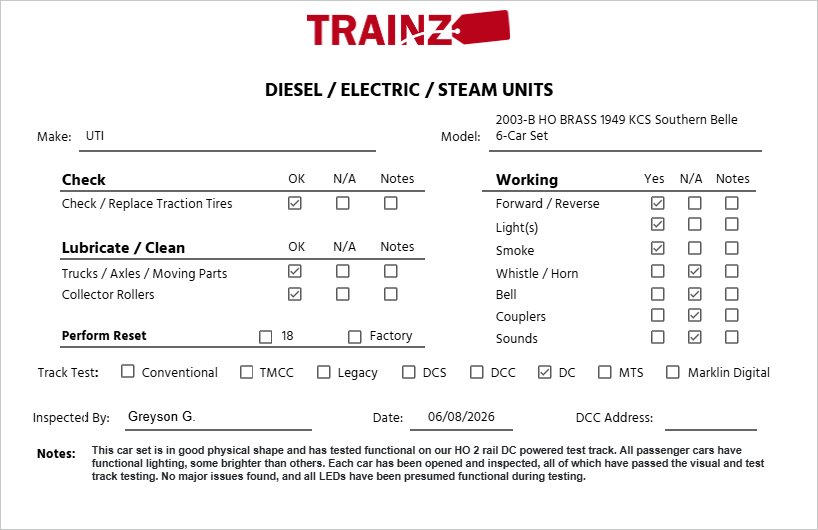 TRAINZ

DIESEL / ELECTRIC / STEAM UNITS

Make: UTI

Model: 2003-B HO BRASS 1949 KCS Southern Belle 6-Car Set

| Check | OK | N/A | Notes |
|---|---|---|---|
| Check / Replace Traction Tires | ☑ | ☐ | ☐ |

| Lubricate / Clean | OK | N/A | Notes |
|---|---|---|---|
| Trucks / Axles / Moving Parts | ☑ | ☐ | ☐ |
| Collector Rollers | ☑ | ☐ | ☐ |

Perform Reset ☐ 18 ☐ Factory

| Working | Yes | N/A | Notes |
|---|---|---|---|
| Forward / Reverse | ☑ | ☐ | ☐ |
| Light(s) | ☑ | ☐ | ☐ |
| Smoke | ☑ | ☐ | ☐ |
| Whistle / Horn | ☐ | ☑ | ☐ |
| Bell | ☐ | ☑ | ☐ |
| Couplers | ☐ | ☑ | ☐ |
| Sounds | ☐ | ☑ | ☐ |

Track Test: ☐ Conventional ☐ TMCC ☐ Legacy ☐ DCS ☐ DCC ☑ DC ☐ MTS ☐ Marklin Digital

Inspected By: Greyson G. Date: 06/08/2026 DCC Address:

Notes: This car set is in good physical shape and has tested functional on our HO 2 rail DC powered test track. All passenger cars have functional lighting, some brighter than others. Each car has been opened and inspected, all of which have passed the visual and test track testing. No major issues found, and all LEDs have been presumed functional during testing.